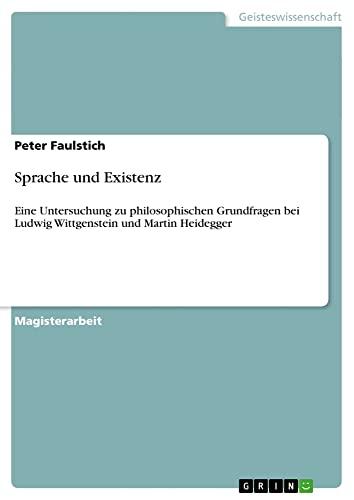 Geisteswissenschaft

Peter Faulstich

Sprache und Existenz

Eine Untersuchung zu philosophischen Grundfragen bei Ludwig Wittgenstein und Martin Heidegger

Magisterarbeit

GRIN